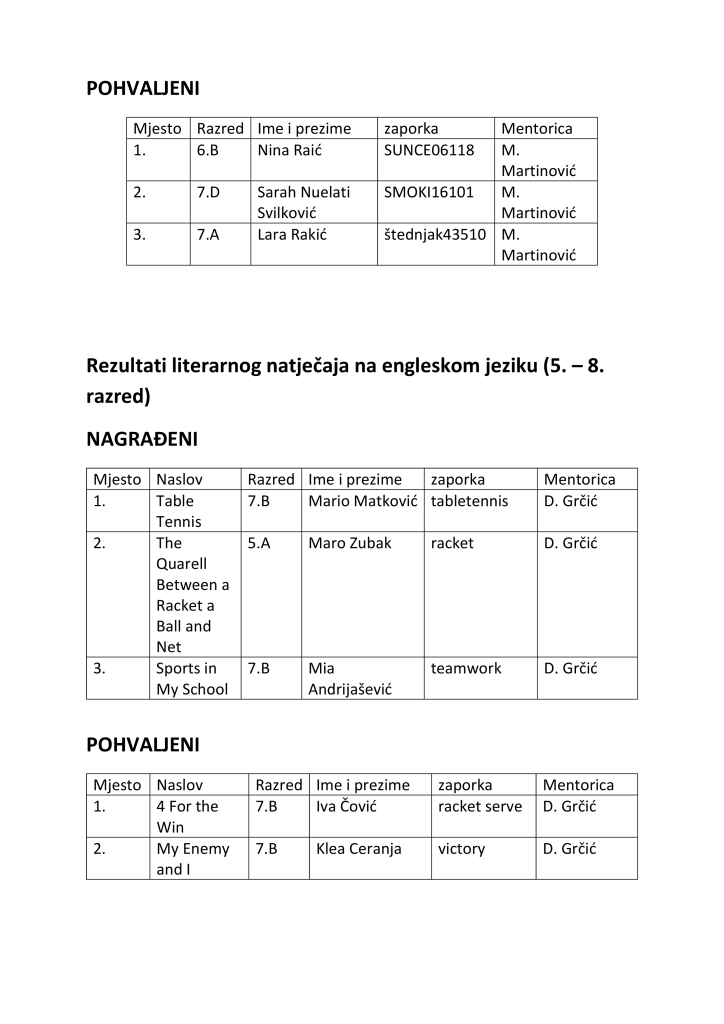 POHVALJENI

| Mjesto | Razred | Ime i prezime | zaporka | Mentorica |
|---|---|---|---|---|
| 1. | 6.B | Nina Raić | SUNCE06118 | M. Martinović |
| 2. | 7.D | Sarah Nuelati Svilković | SMOKI16101 | M. Martinović |
| 3. | 7.A | Lara Rakić | štednjak43510 | M. Martinović |

Rezultati literarnog natječaja na engleskom jeziku (5. – 8. razred)

NAGRAĐENI

| Mjesto | Naslov | Razred | Ime i prezime | zaporka | Mentorica |
|---|---|---|---|---|---|
| 1. | Table Tennis | 7.B | Mario Matković | tabletennis | D. Grčić |
| 2. | The Quarell Between a Racket a Ball and Net | 5.A | Maro Zubak | racket | D. Grčić |
| 3. | Sports in My School | 7.B | Mia Andrijašević | teamwork | D. Grčić |

POHVALJENI

| Mjesto | Naslov | Razred | Ime i prezime | zaporka | Mentorica |
|---|---|---|---|---|---|
| 1. | 4 For the Win | 7.B | Iva Čović | racket serve | D. Grčić |
| 2. | My Enemy and I | 7.B | Klea Ceranja | victory | D. Grčić |